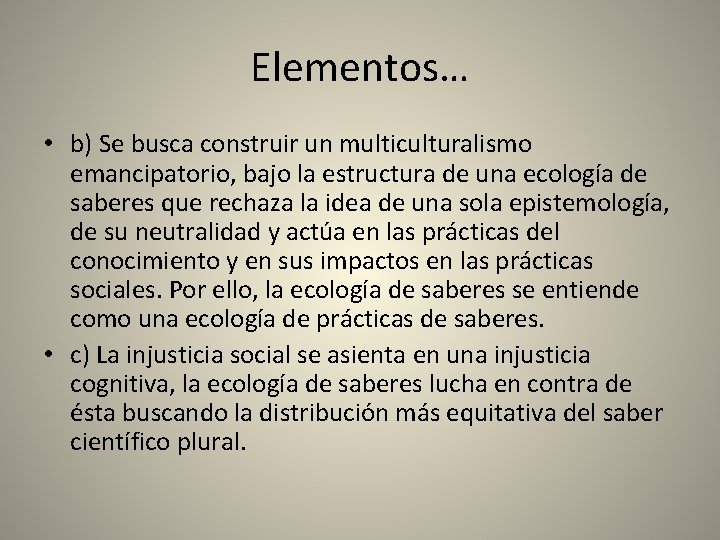 Elementos…

• b) Se busca construir un multiculturalismo emancipatorio, bajo la estructura de una ecología de saberes que rechaza la idea de una sola epistemología, de su neutralidad y actúa en las prácticas del conocimiento y en sus impactos en las prácticas sociales. Por ello, la ecología de saberes se entiende como una ecología de prácticas de saberes.
• c) La injusticia social se asienta en una injusticia cognitiva, la ecología de saberes lucha en contra de ésta buscando la distribución más equitativa del saber científico plural.